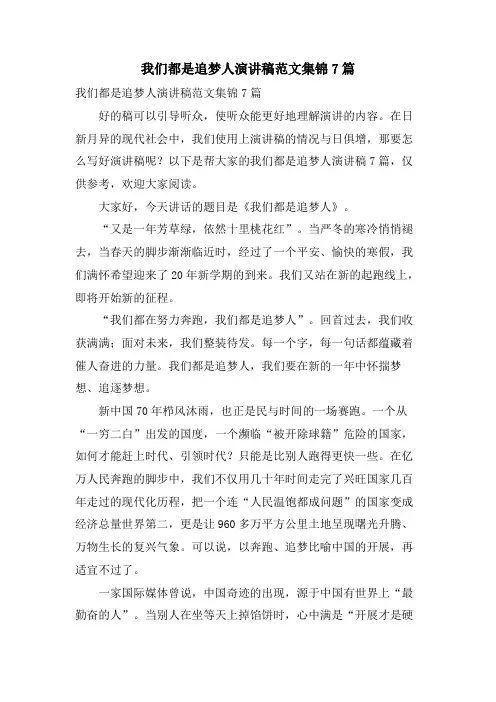 我们都是追梦人演讲稿范文集锦 7 篇

我们都是追梦人演讲稿范文集锦 7 篇

好的稿可以引导听众，使听众能更好地理解演讲的内容。在日新月异的现代社会中，我们使用上演讲稿的情况与日俱增，那要怎么写好演讲稿呢？以下是帮大家的我们都是追梦人演讲稿 7 篇，仅供参考，欢迎大家阅读。

大家好，今天讲话的题目是《我们都是追梦人》。

“又是一年芳草绿，依然十里桃花红”。当严冬的寒冷悄悄褪去，当春天的脚步渐渐临近时，经过了一个平安、愉快的寒假，我们满怀希望迎来了 20 年新学期的到来。我们又站在新的起跑线上，即将开始新的征程。

“我们都在努力奔跑，我们都是追梦人”。回首过去，我们收获满满；面对未来，我们整装待发。每一个字，每一句话都蕴藏着催人奋进的力量。我们都是追梦人，我们要在新的一年中怀揣梦想、追逐梦想。

新中国 70 年栉风沐雨，也正是民与时间的一场赛跑。一个从“一穷二白”出发的国度，一个濒临“被开除球籍”危险的国家，如何才能赶上时代、引领时代？只能是比别人跑得更快一些。在亿万人民奔跑的脚步中，我们不仅用几十年时间走完了兴旺国家几百年走过的现代化历程，把一个连“人民温饱都成问题”的国家变成经济总量世界第二，更是让 960 多万平方公里土地呈现曙光升腾、万物生长的复兴气象。可以说，以奔跑、追梦比喻中国的开展，再适宜不过了。

一家国际媒体曾说，中国奇迹的出现，源于中国有世界上“最勤奋的人”。当别人在坐等天上掉馅饼时，心中满是“开展才是硬